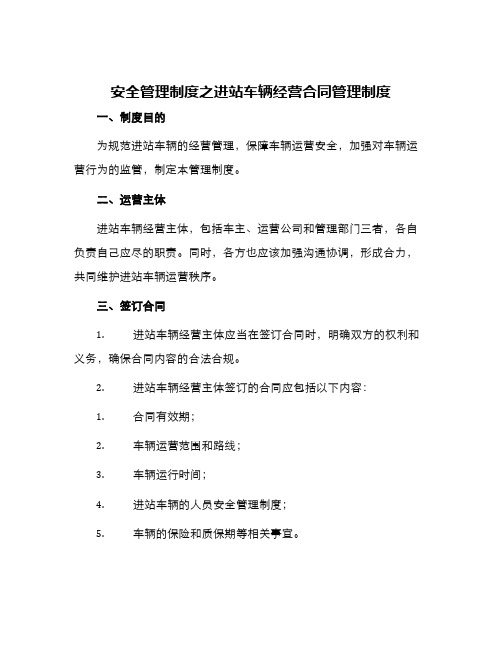 安全管理制度之进站车辆经营合同管理制度

一、制度目的

为规范进站车辆的经营管理，保障车辆运营安全，加强对车辆运营行为的监管，制定本管理制度。

二、运营主体

进站车辆经营主体，包括车主、运营公司和管理部门三者，各自负责自己应尽的职责。同时，各方也应该加强沟通协调，形成合力，共同维护进站车辆运营秩序。

三、签订合同

1. 进站车辆经营主体应当在签订合同时，明确双方的权利和义务，确保合同内容的合法合规。

2. 进站车辆经营主体签订的合同应包括以下内容：

1. 合同有效期；

2. 车辆运营范围和路线；

3. 车辆运行时间；

4. 进站车辆的人员安全管理制度；

5. 车辆的保险和质保期等相关事宜。